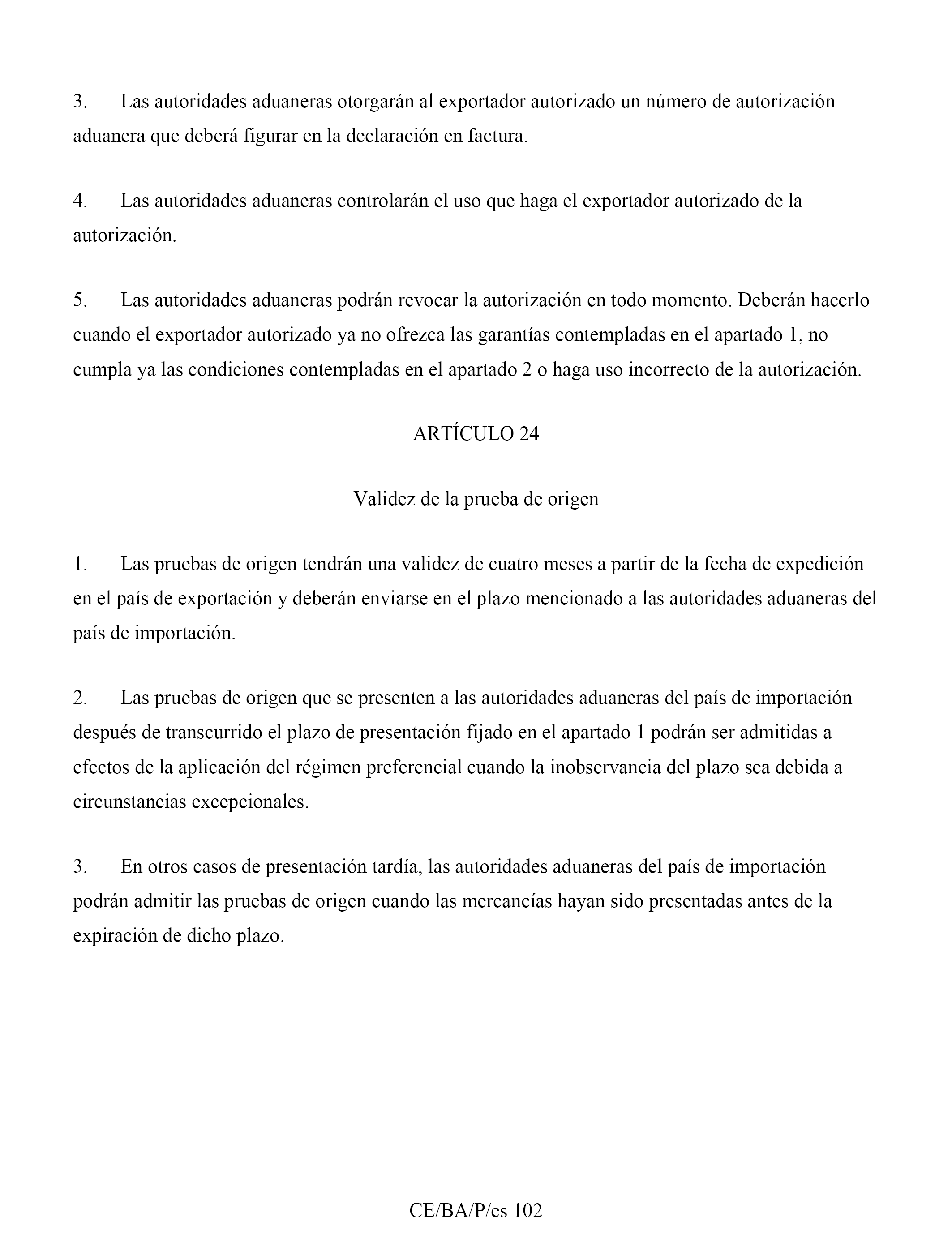 3. Las autoridades aduaneras otorgarán al exportador autorizado un número de autorización aduanera que deberá figurar en la declaración en factura.

4. Las autoridades aduaneras controlarán el uso que haga el exportador autorizado de la autorización.

5. Las autoridades aduaneras podrán revocar la autorización en todo momento. Deberán hacerlo cuando el exportador autorizado ya no ofrezca las garantías contempladas en el apartado 1, no cumpla ya las condiciones contempladas en el apartado 2 o haga uso incorrecto de la autorización.

ARTÍCULO 24

Validez de la prueba de origen

1. Las pruebas de origen tendrán una validez de cuatro meses a partir de la fecha de expedición en el país de exportación y deberán enviarse en el plazo mencionado a las autoridades aduaneras del país de importación.

2. Las pruebas de origen que se presenten a las autoridades aduaneras del país de importación después de transcurrido el plazo de presentación fijado en el apartado 1 podrán ser admitidas a efectos de la aplicación del régimen preferencial cuando la inobservancia del plazo sea debida a circunstancias excepcionales.

3. En otros casos de presentación tardía, las autoridades aduaneras del país de importación podrán admitir las pruebas de origen cuando las mercancías hayan sido presentadas antes de la expiración de dicho plazo.

CE/BA/P/es 102